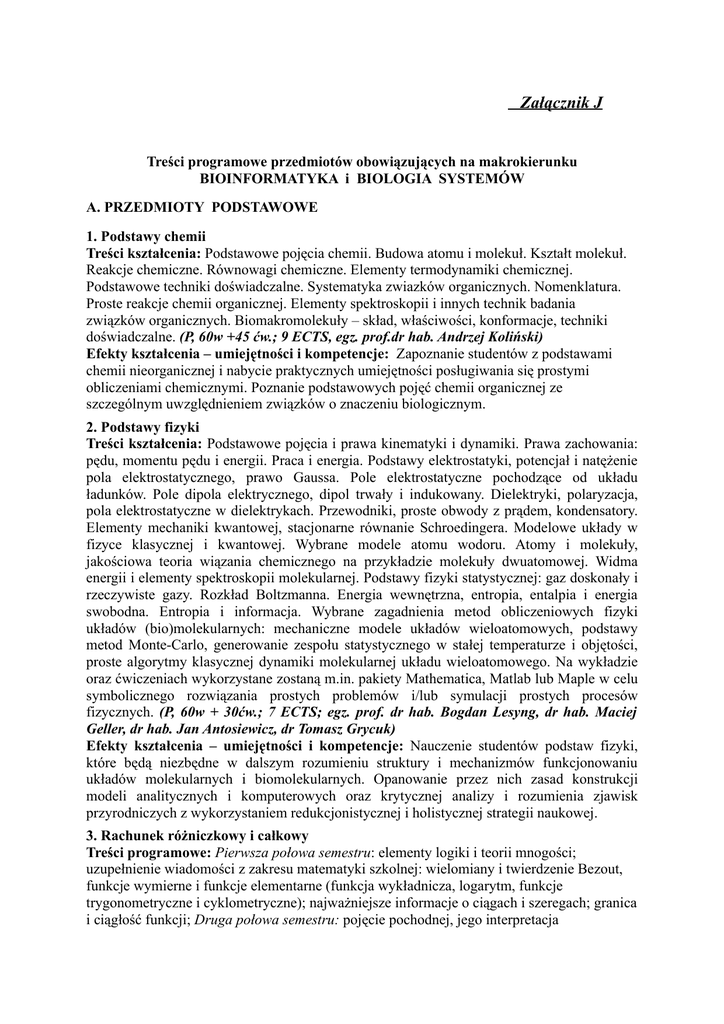 Załącznik J

Treści programowe przedmiotów obowiązujących na makrokierunku
BIOINFORMATYKA i BIOLOGIA SYSTEMÓW

A. PRZEDMIOTY PODSTAWOWE

1. Podstawy chemii
Treści kształcenia: Podstawowe pojęcia chemii. Budowa atomu i molekuł. Kształt molekuł. Reakcje chemiczne. Równowagi chemiczne. Elementy termodynamiki chemicznej. Podstawowe techniki doświadczalne. Systematyka zwiazków organicznych. Nomenklatura. Proste reakcje chemii organicznej. Elementy spektroskopii i innych technik badania związków organicznych. Biomakromolekuły – skład, właściwości, konformacje, techniki doświadczalne. (P, 60w +45 ćw.; 9 ECTS, egz. prof.dr hab. Andrzej Koliński)
Efekty kształcenia – umiejętności i kompetencje: Zapoznanie studentów z podstawami chemii nieorganicznej i nabycie praktycznych umiejętności posługiwania się prostymi obliczeniami chemicznymi. Poznanie podstawowych pojęć chemii organicznej ze szczególnym uwzględnieniem związków o znaczeniu biologicznym.

2. Podstawy fizyki
Treści kształcenia: Podstawowe pojęcia i prawa kinematyki i dynamiki. Prawa zachowania: pędu, momentu pędu i energii. Praca i energia. Podstawy elektrostatyki, potencjał i natężenie pola elektrostatycznego, prawo Gaussa. Pole elektrostatyczne pochodzące od układu ładunków. Pole dipola elektrycznego, dipol trwały i indukowany. Dielektryki, polaryzacja, pola elektrostatyczne w dielektrykach. Przewodniki, proste obwody z prądem, kondensatory. Elementy mechaniki kwantowej, stacjonarne równanie Schroedingera. Modelowe układy w fizyce klasycznej i kwantowej. Wybrane modele atomu wodoru. Atomy i molekuły, jakościowa teoria wiązania chemicznego na przykładzie molekuły dwuatomowej. Widma energii i elementy spektroskopii molekularnej. Podstawy fizyki statystycznej: gaz doskonały i rzeczywiste gazy. Rozkład Boltzmanna. Energia wewnętrzna, entropia, entalpia i energia swobodna. Entropia i informacja. Wybrane zagadnienia metod obliczeniowych fizyki układów (bio)molekularnych: mechaniczne modele układów wieloatomowych, podstawy metod Monte-Carlo, generowanie zespołu statystycznego w stałej temperaturze i objętości, proste algorytmy klasycznej dynamiki molekularnej układu wieloatomowego. Na wykładzie oraz ćwiczeniach wykorzystane zostaną m.in. pakiety Mathematica, Matlab lub Maple w celu symbolicznego rozwiązania prostych problemów i/lub symulacji prostych procesów fizycznych. (P, 60w + 30ćw.; 7 ECTS; egz. prof. dr hab. Bogdan Lesyng, dr hab. Maciej Geller, dr hab. Jan Antosiewicz, dr Tomasz Grycuk)
Efekty kształcenia – umiejętności i kompetencje: Nauczenie studentów podstaw fizyki, które będą niezbędne w dalszym rozumieniu struktury i mechanizmów funkcjonowaniu układów molekularnych i biomolekularnych. Opanowanie przez nich zasad konstrukcji modeli analitycznych i komputerowych oraz krytycznej analizy i rozumienia zjawisk przyrodniczych z wykorzystaniem redukcjonistycznej i holistycznej strategii naukowej.

3. Rachunek różniczkowy i całkowy
Treści programowe: Pierwsza połowa semestru: elementy logiki i teorii mnogości; uzupełnienie wiadomości z zakresu matematyki szkolnej: wielomiany i twierdzenie Bezout, funkcje wymierne i funkcje elementarne (funkcja wykładnicza, logarytm, funkcje trygonometryczne i cyklometryczne); najważniejsze informacje o ciągach i szeregach; granica i ciągłość funkcji; Druga połowa semestru: pojęcie pochodnej, jego interpretacja